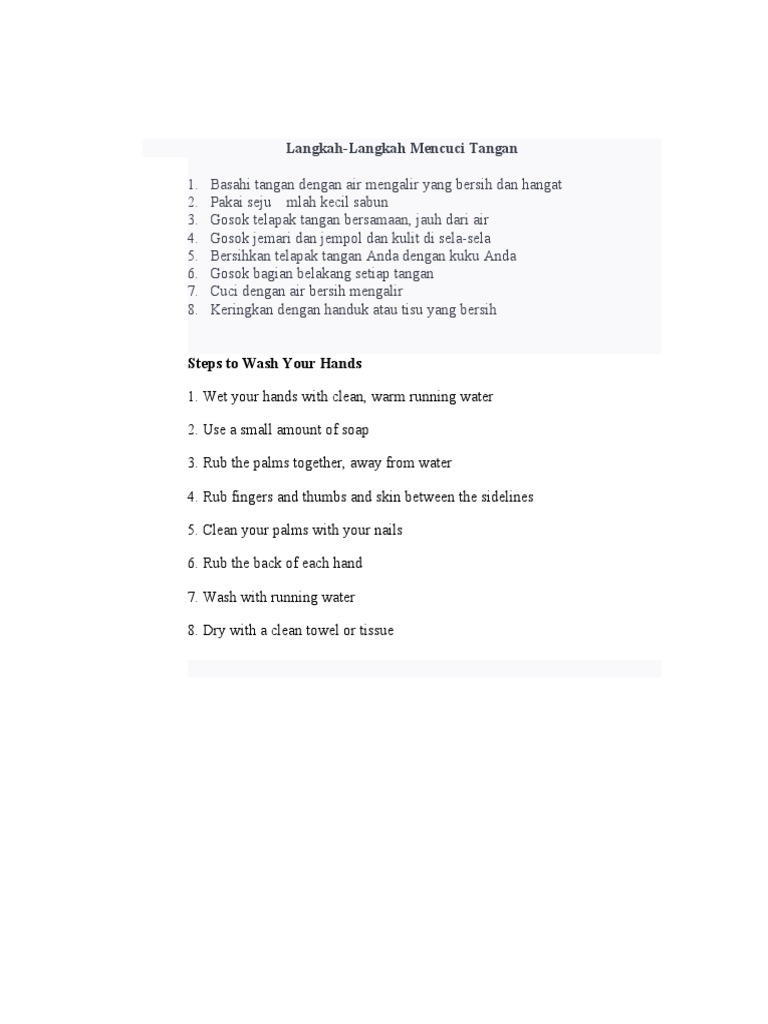 Langkah-Langkah Mencuci Tangan

1. Basahi tangan dengan air mengalir yang bersih dan hangat
2. Pakai seju mlah kecil sabun
3. Gosok telapak tangan bersamaan, jauh dari air
4. Gosok jemari dan jempol dan kulit di sela-sela
5. Bersihkan telapak tangan Anda dengan kuku Anda
6. Gosok bagian belakang setiap tangan
7. Cuci dengan air bersih mengalir
8. Keringkan dengan handuk atau tisu yang bersih

Steps to Wash Your Hands

1. Wet your hands with clean, warm running water

2. Use a small amount of soap

3. Rub the palms together, away from water

4. Rub fingers and thumbs and skin between the sidelines

5. Clean your palms with your nails

6. Rub the back of each hand

7. Wash with running water

8. Dry with a clean towel or tissue